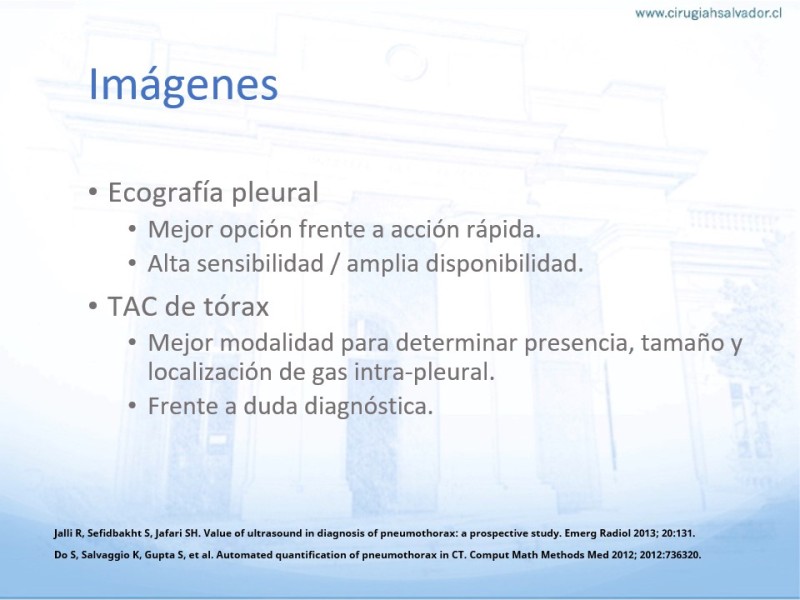 www.cirugiahsalvador.cl

Imágenes

• Ecografía pleural
  • Mejor opción frente a acción rápida.
  • Alta sensibilidad / amplia disponibilidad.
• TAC de tórax
  • Mejor modalidad para determinar presencia, tamaño y localización de gas intra-pleural.
  • Frente a duda diagnóstica.

Jalli R, Sefidbakht S, Jafari SH. Value of ultrasound in diagnosis of pneumothorax: a prospective study. Emerg Radiol 2013; 20:131.
Do S, Salvaggio K, Gupta S, et al. Automated quantification of pneumothorax in CT. Comput Math Methods Med 2012; 2012:736320.